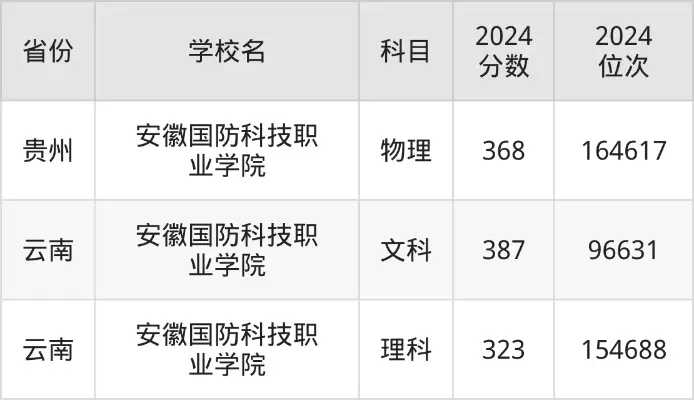 | 省份 | 学校名 | 科目 | 2024 分数 | 2024 位次 |
|---|---|---|---|---|
| 贵州 | 安徽国防科技职业学院 | 物理 | 368 | 164617 |
| 云南 | 安徽国防科技职业学院 | 文科 | 387 | 96631 |
| 云南 | 安徽国防科技职业学院 | 理科 | 323 | 154688 |